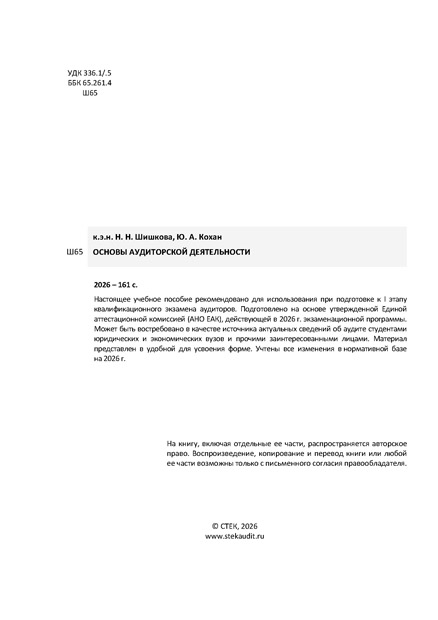 УДК 336.1/.5
ББК 65.261.4
Ш65

к.э.н. Н. Н. Шишкова, Ю. А. Кохан

Ш65 ОСНОВЫ АУДИТОРСКОЙ ДЕЯТЕЛЬНОСТИ

2026 – 161 с.

Настоящее учебное пособие рекомендовано для использования при подготовке к I этапу квалификационного экзамена аудиторов. Подготовлено на основе утвержденной Единой аттестационной комиссией (АНО ЕАК), действующей в 2026 г. экзаменационной программы. Может быть востребовано в качестве источника актуальных сведений об аудите студентами юридических и экономических вузов и прочими заинтересованными лицами. Материал представлен в удобной для усвоения форме. Учтены все изменения в нормативной базе на 2026 г.

На книгу, включая отдельные ее части, распространяется авторское право. Воспроизведение, копирование и перевод книги или любой ее части возможны только с письменного согласия правообладателя.

© СТЕК, 2026
www.stekaudit.ru